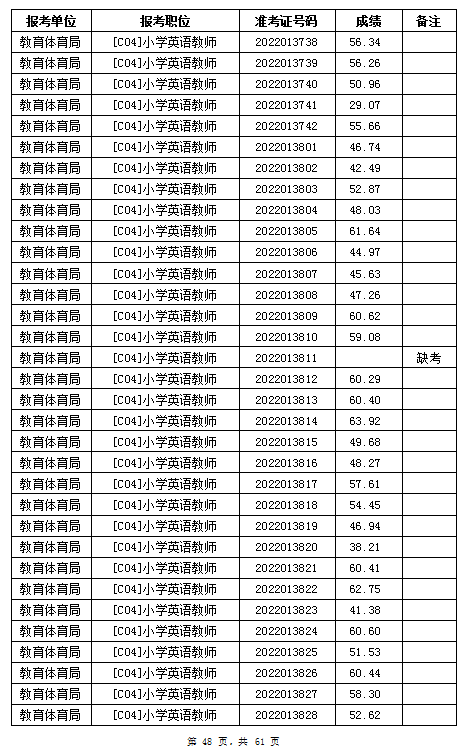 | 报考单位 | 报考职位 | 准考证号码 | 成绩 | 备注 |
|---|---|---|---|---|
| 教育体育局 | [C04]小学英语教师 | 2022013738 | 56.34 | |
| 教育体育局 | [C04]小学英语教师 | 2022013739 | 56.26 | |
| 教育体育局 | [C04]小学英语教师 | 2022013740 | 50.96 | |
| 教育体育局 | [C04]小学英语教师 | 2022013741 | 29.07 | |
| 教育体育局 | [C04]小学英语教师 | 2022013742 | 55.66 | |
| 教育体育局 | [C04]小学英语教师 | 2022013801 | 46.74 | |
| 教育体育局 | [C04]小学英语教师 | 2022013802 | 42.49 | |
| 教育体育局 | [C04]小学英语教师 | 2022013803 | 52.87 | |
| 教育体育局 | [C04]小学英语教师 | 2022013804 | 48.03 | |
| 教育体育局 | [C04]小学英语教师 | 2022013805 | 61.64 | |
| 教育体育局 | [C04]小学英语教师 | 2022013806 | 44.97 | |
| 教育体育局 | [C04]小学英语教师 | 2022013807 | 45.63 | |
| 教育体育局 | [C04]小学英语教师 | 2022013808 | 47.26 | |
| 教育体育局 | [C04]小学英语教师 | 2022013809 | 60.62 | |
| 教育体育局 | [C04]小学英语教师 | 2022013810 | 59.08 | |
| 教育体育局 | [C04]小学英语教师 | 2022013811 | | 缺考 |
| 教育体育局 | [C04]小学英语教师 | 2022013812 | 60.29 | |
| 教育体育局 | [C04]小学英语教师 | 2022013813 | 60.40 | |
| 教育体育局 | [C04]小学英语教师 | 2022013814 | 63.92 | |
| 教育体育局 | [C04]小学英语教师 | 2022013815 | 49.68 | |
| 教育体育局 | [C04]小学英语教师 | 2022013816 | 48.27 | |
| 教育体育局 | [C04]小学英语教师 | 2022013817 | 57.61 | |
| 教育体育局 | [C04]小学英语教师 | 2022013818 | 54.45 | |
| 教育体育局 | [C04]小学英语教师 | 2022013819 | 46.94 | |
| 教育体育局 | [C04]小学英语教师 | 2022013820 | 38.21 | |
| 教育体育局 | [C04]小学英语教师 | 2022013821 | 60.41 | |
| 教育体育局 | [C04]小学英语教师 | 2022013822 | 62.75 | |
| 教育体育局 | [C04]小学英语教师 | 2022013823 | 41.38 | |
| 教育体育局 | [C04]小学英语教师 | 2022013824 | 60.60 | |
| 教育体育局 | [C04]小学英语教师 | 2022013825 | 51.53 | |
| 教育体育局 | [C04]小学英语教师 | 2022013826 | 60.44 | |
| 教育体育局 | [C04]小学英语教师 | 2022013827 | 58.30 | |
| 教育体育局 | [C04]小学英语教师 | 2022013828 | 52.62 | |

第 48 页，共 61 页